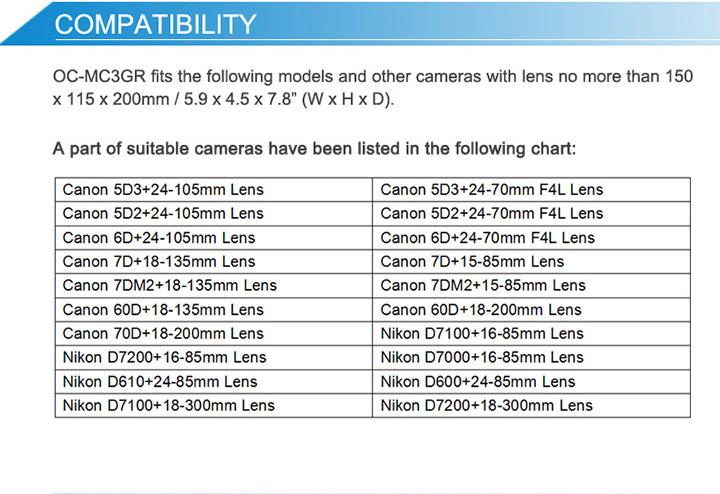 COMPATIBILITY

OC-MC3GR fits the following models and other cameras with lens no more than 150 x 115 x 200mm / 5.9 x 4.5 x 7.8" (W x H x D).

A part of suitable cameras have been listed in the following chart:

| Canon 5D3+24-105mm Lens | Canon 5D3+24-70mm F4L Lens |
|---|---|
| Canon 5D2+24-105mm Lens | Canon 5D2+24-70mm F4L Lens |
| Canon 6D+24-105mm Lens | Canon 6D+24-70mm F4L Lens |
| Canon 7D+18-135mm Lens | Canon 7D+15-85mm Lens |
| Canon 7DM2+18-135mm Lens | Canon 7DM2+15-85mm Lens |
| Canon 60D+18-135mm Lens | Canon 60D+18-200mm Lens |
| Canon 70D+18-200mm Lens | Nikon D7100+16-85mm Lens |
| Nikon D7200+16-85mm Lens | Nikon D7000+16-85mm Lens |
| Nikon D610+24-85mm Lens | Nikon D600+24-85mm Lens |
| Nikon D7100+18-300mm Lens | Nikon D7200+18-300mm Lens |